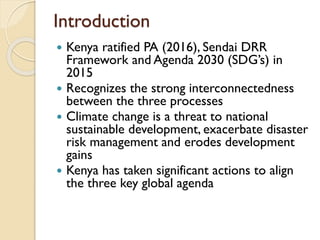 Introduction

- Kenya ratified PA (2016), Sendai DRR Framework and Agenda 2030 (SDG's) in 2015
- Recognizes the strong interconnectedness between the three processes
- Climate change is a threat to national sustainable development, exacerbate disaster risk management and erodes development gains
- Kenya has taken significant actions to align the three key global agenda